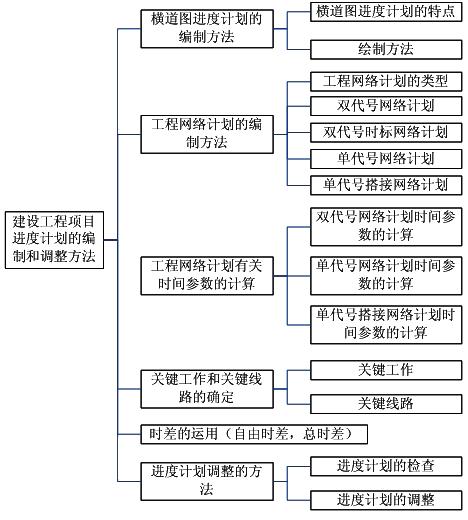 建设工程项目进度计划的编制和调整方法

横道图进度计划的编制方法

横道图进度计划的特点

绘制方法

工程网络计划的编制方法

工程网络计划的类型

双代号网络计划

双代号时标网络计划

单代号网络计划

单代号搭接网络计划

工程网络计划有关时间参数的计算

双代号网络计划时间参数的计算

单代号网络计划时间参数的计算

单代号搭接网络计划时间参数的计算

关键工作和关键线路的确定

关键工作

关键线路

时差的运用（自由时差，总时差）

进度计划调整的方法

进度计划的检查

进度计划的调整